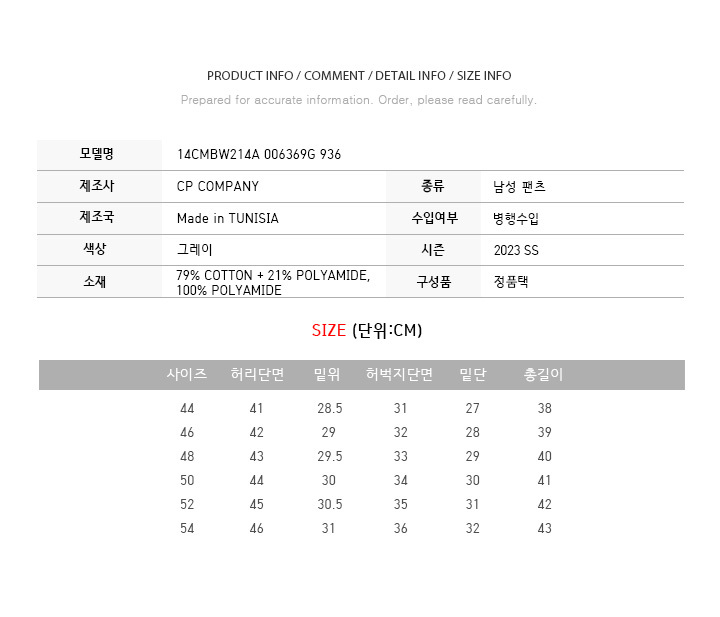 PRODUCT INFO / COMMENT / DETAIL INFO / SIZE INFO
Prepared for accurate information. Order, please read carefully.

| 모델명 | 14CMBW214A 006369G 936 | | |
|---|---|---|---|
| 제조사 | CP COMPANY | 종류 | 남성 팬츠 |
| 제조국 | Made in TUNISIA | 수입여부 | 병행수입 |
| 색상 | 그레이 | 시즌 | 2023 SS |
| 소재 | 79% COTTON + 21% POLYAMIDE, 100% POLYAMIDE | 구성품 | 정품택 |

SIZE (단위:CM)

| 사이즈 | 허리단면 | 밑위 | 허벅지단면 | 밑단 | 총길이 |
|---|---|---|---|---|---|
| 44 | 41 | 28.5 | 31 | 27 | 38 |
| 46 | 42 | 29 | 32 | 28 | 39 |
| 48 | 43 | 29.5 | 33 | 29 | 40 |
| 50 | 44 | 30 | 34 | 30 | 41 |
| 52 | 45 | 30.5 | 35 | 31 | 42 |
| 54 | 46 | 31 | 36 | 32 | 43 |